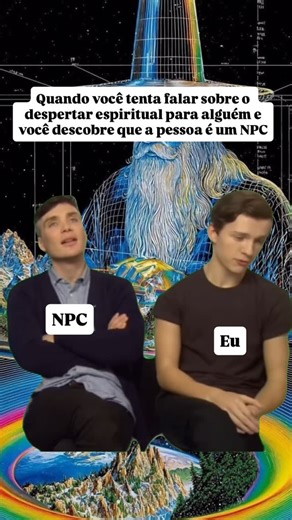 Quando você tenta falar sobre o despertar espiritual para alguém e você descobre que a pessoa é um NPC

NPC

Eu